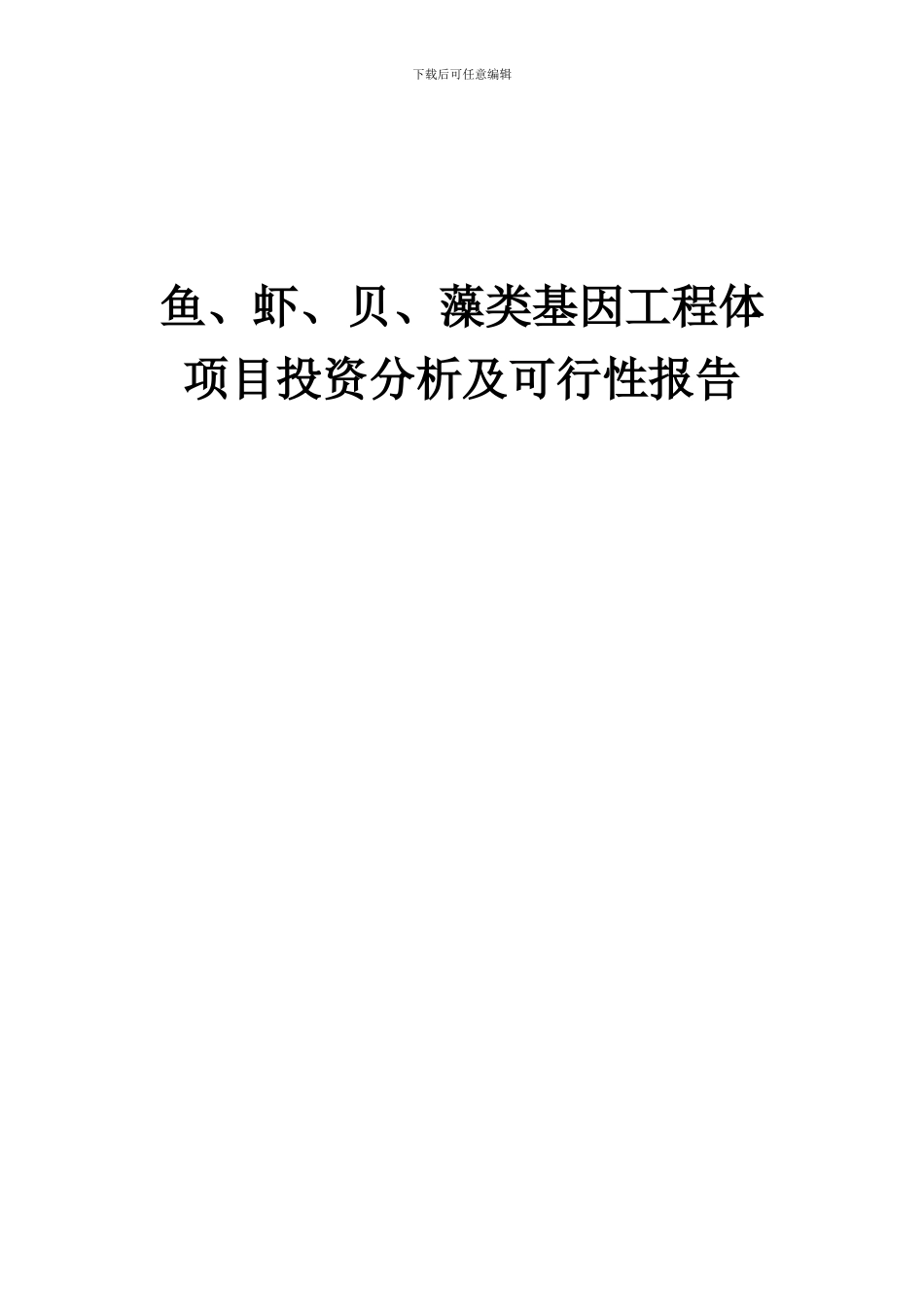 下载后可任意编辑

鱼、虾、贝、藻类基因工程体项目投资分析及可行性报告